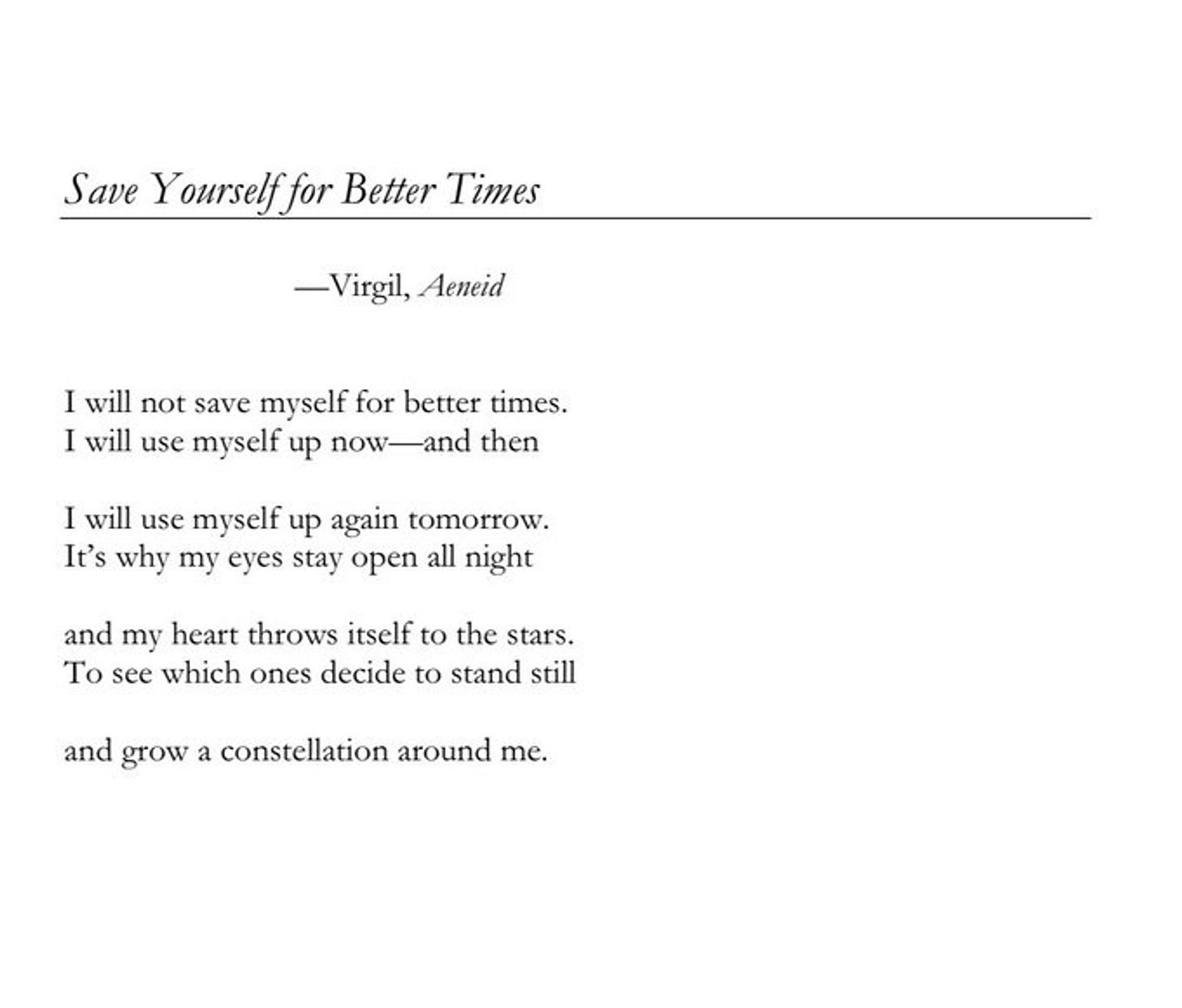 Save Yourself for Better Times

—Virgil, Aeneid

I will not save myself for better times.
I will use myself up now—and then

I will use myself up again tomorrow.
It's why my eyes stay open all night

and my heart throws itself to the stars.
To see which ones decide to stand still

and grow a constellation around me.